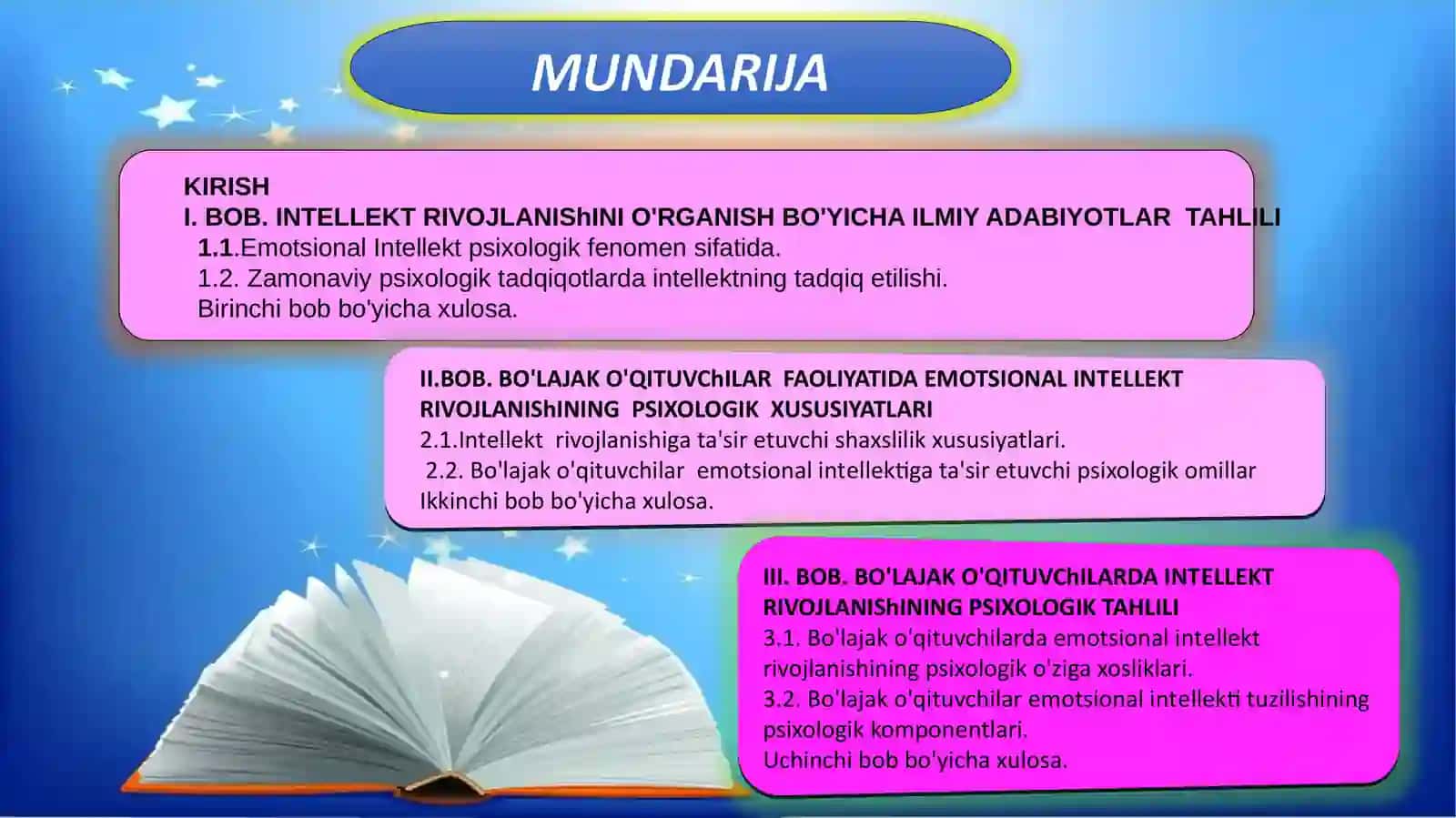 MUNDARIJA

KIRISH
I. BOB. INTELLEKT RIVOJLANIShINI O'RGANISH BO'YICHA ILMIY ADABIYOTLAR TAHLILI
1.1.Emotsional Intellekt psixologik fenomen sifatida.
1.2. Zamonaviy psixologik tadqiqotlarda intellektning tadqiq etilishi.
Birinchi bob bo'yicha xulosa.

II.BOB. BO'LAJAK O'QITUVChILAR FAOLIYATIDA EMOTSIONAL INTELLEKT RIVOJLANIShINING PSIXOLOGIK XUSUSIYATLARI
2.1.Intellekt rivojlanishiga ta'sir etuvchi shaxslilik xususiyatlari.
2.2. Bo'lajak o'qituvchilar emotsional intellektiga ta'sir etuvchi psixologik omillar
Ikkinchi bob bo'yicha xulosa.

III. BOB. BO'LAJAK O'QITUVChILARDA INTELLEKT RIVOJLANIShINING PSIXOLOGIK TAHLILI
3.1. Bo'lajak o'qituvchilarda emotsional intellekt rivojlanishining psixologik o'ziga xosliklari.
3.2. Bo'lajak o'qituvchilar emotsional intellekti tuzilishining psixologik komponentlari.
Uchinchi bob bo'yicha xulosa.